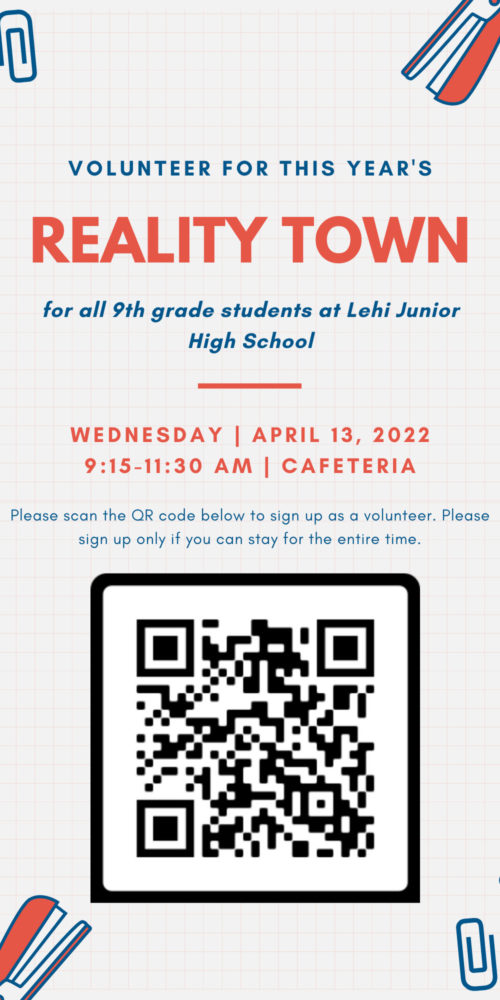 VOLUNTEER FOR THIS YEAR'S

REALITY TOWN

for all 9th grade students at Lehi Junior High School

WEDNESDAY | APRIL 13, 2022
9:15-11:30 AM | CAFETERIA

Please scan the QR code below to sign up as a volunteer. Please sign up only if you can stay for the entire time.